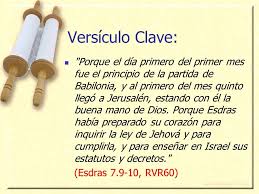 Versículo Clave:

"Porque el día primero del primer mes fue el principio de la partida de Babilonia, y al primero del mes quinto llegó a Jerusalén, estando con él la buena mano de Dios. Porque Esdras había preparado su corazón para inquirir la ley de Jehová y para cumplirla, y para enseñar en Israel sus estatutos y decretos."

(Esdras 7.9-10, RVR60)